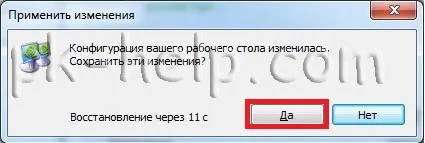 Применить изменения

Конфигурация вашего рабочего стола изменилась. Сохранить эти изменения?

pk-help.com

Восстановление через 11 с

Да

Нет